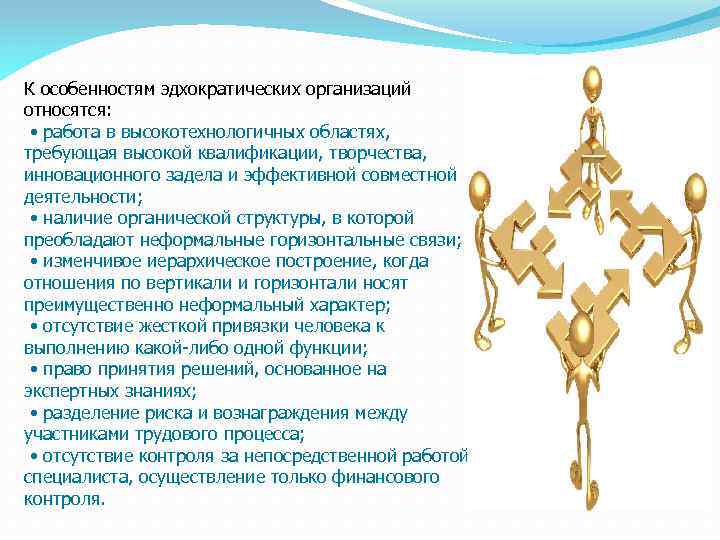 К особенностям эдхократических организаций относятся:

• работа в высокотехнологичных областях, требующая высокой квалификации, творчества, инновационного задела и эффективной совместной деятельности;

• наличие органической структуры, в которой преобладают неформальные горизонтальные связи;

• изменчивое иерархическое построение, когда отношения по вертикали и горизонтали носят преимущественно неформальный характер;

• отсутствие жесткой привязки человека к выполнению какой-либо одной функции;

• право принятия решений, основанное на экспертных знаниях;

• разделение риска и вознаграждения между участниками трудового процесса;

• отсутствие контроля за непосредственной работой специалиста, осуществление только финансового контроля.